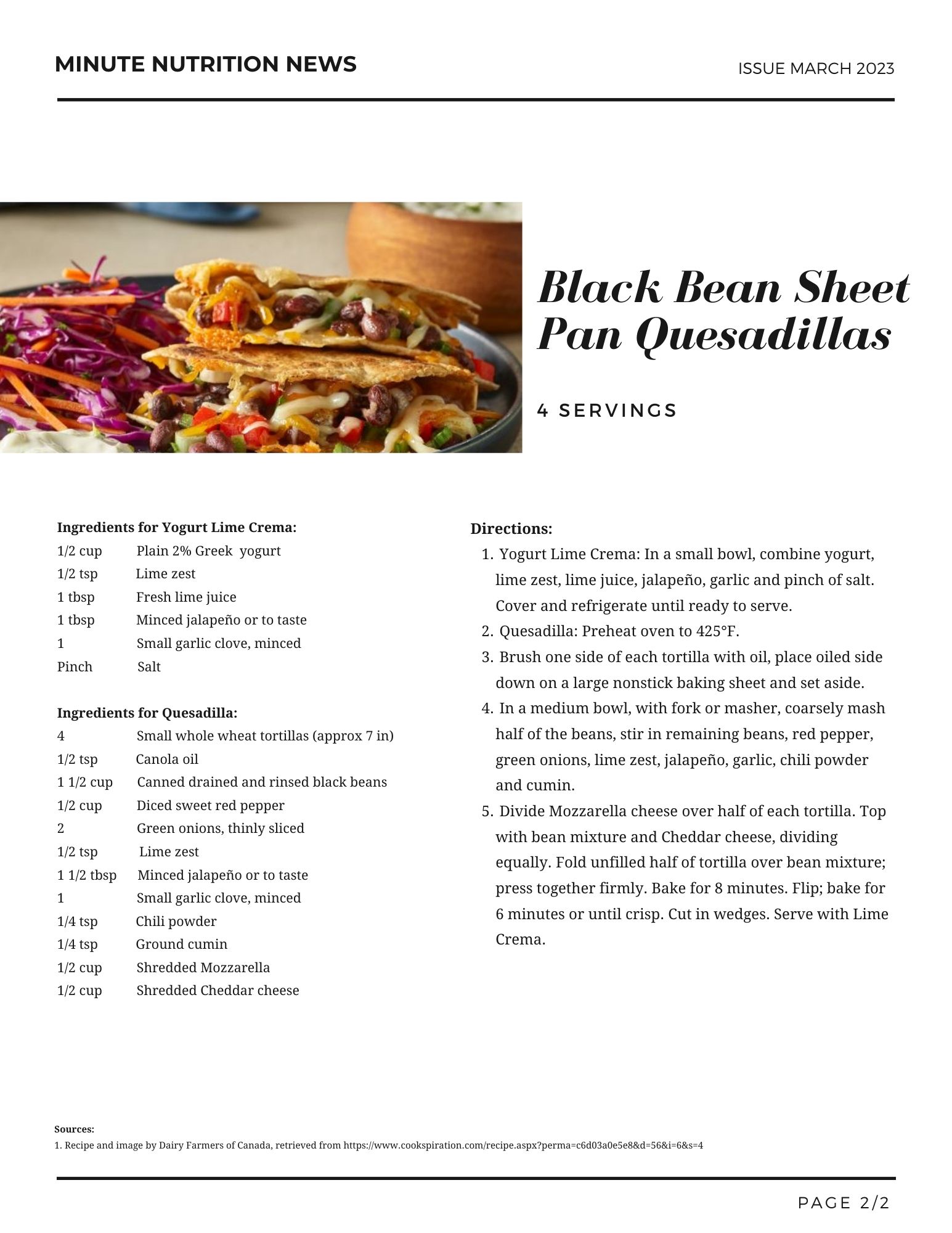 MINUTE NUTRITION NEWS

ISSUE MARCH 2023

Black Bean Sheet Pan Quesadillas

4 SERVINGS

Ingredients for Yogurt Lime Crema:
1/2 cup Plain 2% Greek yogurt
1/2 tsp Lime zest
1 tbsp Fresh lime juice
1 tbsp Minced jalapeño or to taste
1 Small garlic clove, minced
Pinch Salt

Ingredients for Quesadilla:
4 Small whole wheat tortillas (approx 7 in)
1/2 tsp Canola oil
1 1/2 cup Canned drained and rinsed black beans
1/2 cup Diced sweet red pepper
2 Green onions, thinly sliced
1/2 tsp Lime zest
1 1/2 tbsp Minced jalapeño or to taste
1 Small garlic clove, minced
1/4 tsp Chili powder
1/4 tsp Ground cumin
1/2 cup Shredded Mozzarella
1/2 cup Shredded Cheddar cheese

Directions:
1. Yogurt Lime Crema: In a small bowl, combine yogurt, lime zest, lime juice, jalapeño, garlic and pinch of salt. Cover and refrigerate until ready to serve.
2. Quesadilla: Preheat oven to 425°F.
3. Brush one side of each tortilla with oil, place oiled side down on a large nonstick baking sheet and set aside.
4. In a medium bowl, with fork or masher, coarsely mash half of the beans, stir in remaining beans, red pepper, green onions, lime zest, jalapeño, garlic, chili powder and cumin.
5. Divide Mozzarella cheese over half of each tortilla. Top with bean mixture and Cheddar cheese, dividing equally. Fold unfilled half of tortilla over bean mixture; press together firmly. Bake for 8 minutes. Flip; bake for 6 minutes or until crisp. Cut in wedges. Serve with Lime Crema.

Sources:
1. Recipe and image by Dairy Farmers of Canada, retrieved from https://www.cookspiration.com/recipe.aspx?perma=c6d03a0e5e8&d=56&i=6&s=4

PAGE 2/2